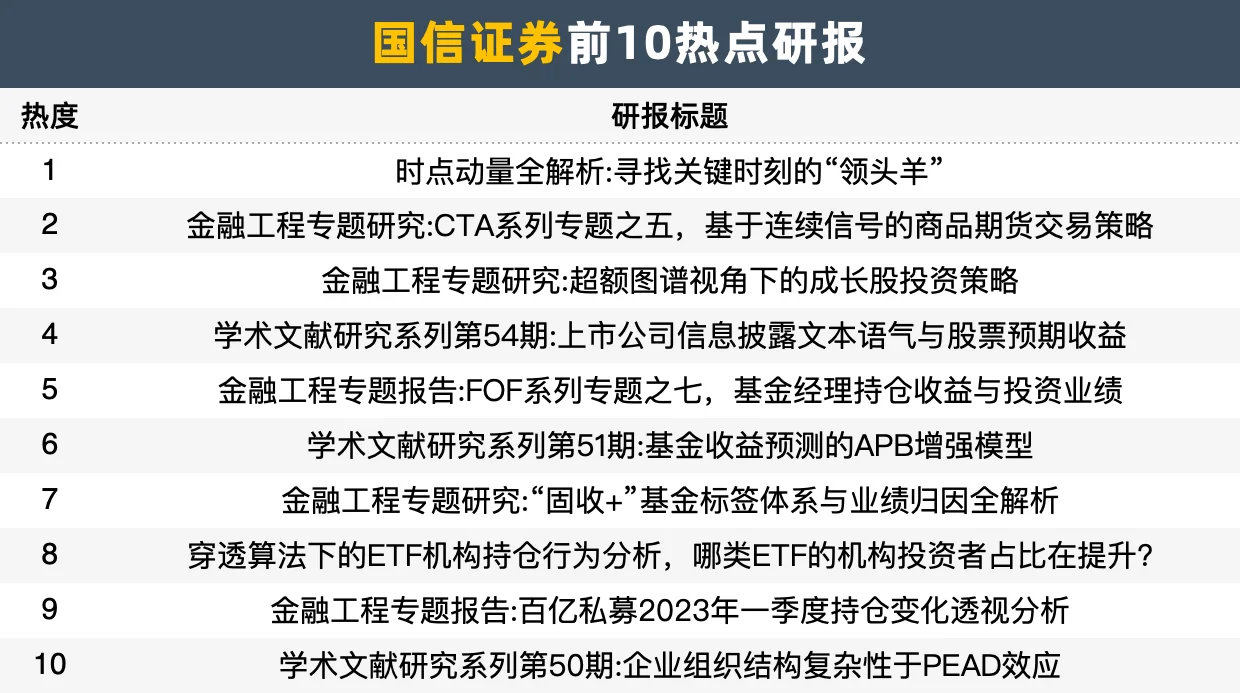 国信证券前10热点研报

| 热度 | 研报标题 |
|---|---|
| 1 | 时点动量全解析:寻找关键时刻的“领头羊” |
| 2 | 金融工程专题研究:CTA系列专题之五，基于连续信号的商品期货交易策略 |
| 3 | 金融工程专题研究:超额图谱视角下的成长股投资策略 |
| 4 | 学术文献研究系列第54期:上市公司信息披露文本语气与股票预期收益 |
| 5 | 金融工程专题报告:FOF系列专题之七，基金经理持仓收益与投资业绩 |
| 6 | 学术文献研究系列第51期:基金收益预测的APB增强模型 |
| 7 | 金融工程专题研究:“固收+”基金标签体系与业绩归因全解析 |
| 8 | 穿透算法下的ETF机构持仓行为分析，哪类ETF的机构投资者占比在提升? |
| 9 | 金融工程专题报告:百亿私募2023年一季度持仓变化透视分析 |
| 10 | 学术文献研究系列第50期:企业组织结构复杂性于PEAD效应 |